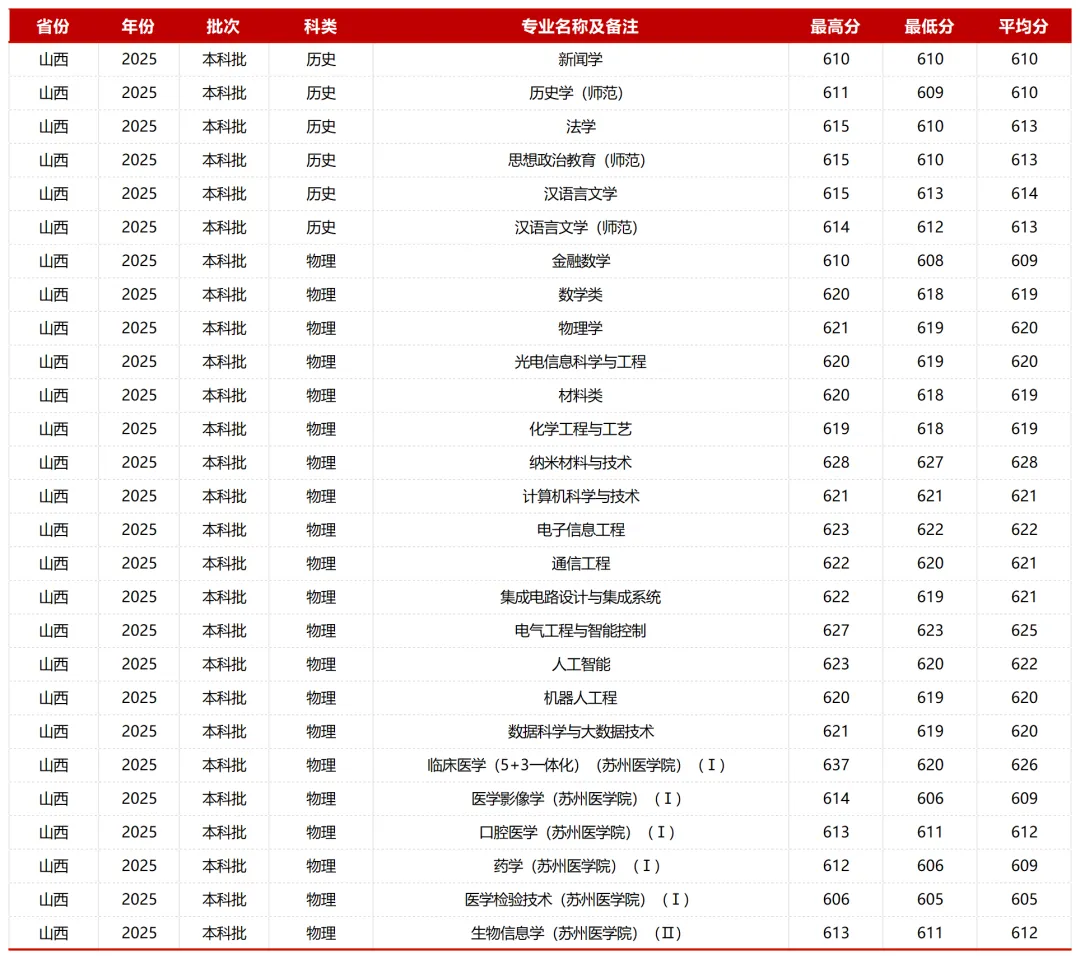 | 省份 | 年份 | 批次 | 科类 | 专业名称及备注 | 最高分 | 最低分 | 平均分 |
|---|---|---|---|---|---|---|---|
| 山西 | 2025 | 本科批 | 历史 | 新闻学 | 610 | 610 | 610 |
| 山西 | 2025 | 本科批 | 历史 | 历史学（师范） | 611 | 609 | 610 |
| 山西 | 2025 | 本科批 | 历史 | 法学 | 615 | 610 | 613 |
| 山西 | 2025 | 本科批 | 历史 | 思想政治教育（师范） | 615 | 610 | 613 |
| 山西 | 2025 | 本科批 | 历史 | 汉语言文学 | 615 | 613 | 614 |
| 山西 | 2025 | 本科批 | 历史 | 汉语言文学（师范） | 614 | 612 | 613 |
| 山西 | 2025 | 本科批 | 物理 | 金融数学 | 610 | 608 | 609 |
| 山西 | 2025 | 本科批 | 物理 | 数学类 | 620 | 618 | 619 |
| 山西 | 2025 | 本科批 | 物理 | 物理学 | 621 | 619 | 620 |
| 山西 | 2025 | 本科批 | 物理 | 光电信息科学与工程 | 620 | 619 | 620 |
| 山西 | 2025 | 本科批 | 物理 | 材料类 | 620 | 618 | 619 |
| 山西 | 2025 | 本科批 | 物理 | 化学工程与工艺 | 619 | 618 | 619 |
| 山西 | 2025 | 本科批 | 物理 | 纳米材料与技术 | 628 | 627 | 628 |
| 山西 | 2025 | 本科批 | 物理 | 计算机科学与技术 | 621 | 621 | 621 |
| 山西 | 2025 | 本科批 | 物理 | 电子信息工程 | 623 | 622 | 622 |
| 山西 | 2025 | 本科批 | 物理 | 通信工程 | 622 | 620 | 621 |
| 山西 | 2025 | 本科批 | 物理 | 集成电路设计与集成系统 | 622 | 619 | 621 |
| 山西 | 2025 | 本科批 | 物理 | 电气工程与智能控制 | 627 | 623 | 625 |
| 山西 | 2025 | 本科批 | 物理 | 人工智能 | 623 | 620 | 622 |
| 山西 | 2025 | 本科批 | 物理 | 机器人工程 | 620 | 619 | 620 |
| 山西 | 2025 | 本科批 | 物理 | 数据科学与大数据技术 | 621 | 619 | 620 |
| 山西 | 2025 | 本科批 | 物理 | 临床医学（5+3一体化）（苏州医学院）（Ⅰ） | 637 | 620 | 626 |
| 山西 | 2025 | 本科批 | 物理 | 医学影像学（苏州医学院）（Ⅰ） | 614 | 606 | 609 |
| 山西 | 2025 | 本科批 | 物理 | 口腔医学（苏州医学院）（Ⅰ） | 613 | 611 | 612 |
| 山西 | 2025 | 本科批 | 物理 | 药学（苏州医学院）（Ⅰ） | 612 | 606 | 609 |
| 山西 | 2025 | 本科批 | 物理 | 医学检验技术（苏州医学院）（Ⅰ） | 606 | 605 | 605 |
| 山西 | 2025 | 本科批 | 物理 | 生物信息学（苏州医学院）（Ⅱ） | 613 | 611 | 612 |